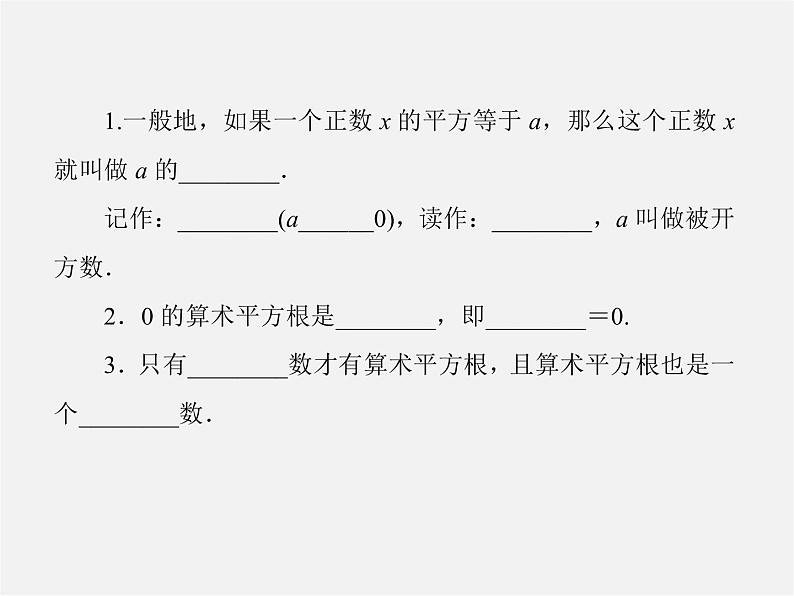 1.一般地，如果一个正数 $x$ 的平方等于 $a$，那么这个正数 $x$ 就叫做 $a$ 的________.

记作：________($a$______0)，读作：________，$a$ 叫做被开方数.

2．0 的算术平方根是________，即________＝0.

3．只有________数才有算术平方根，且算术平方根也是一个________数.